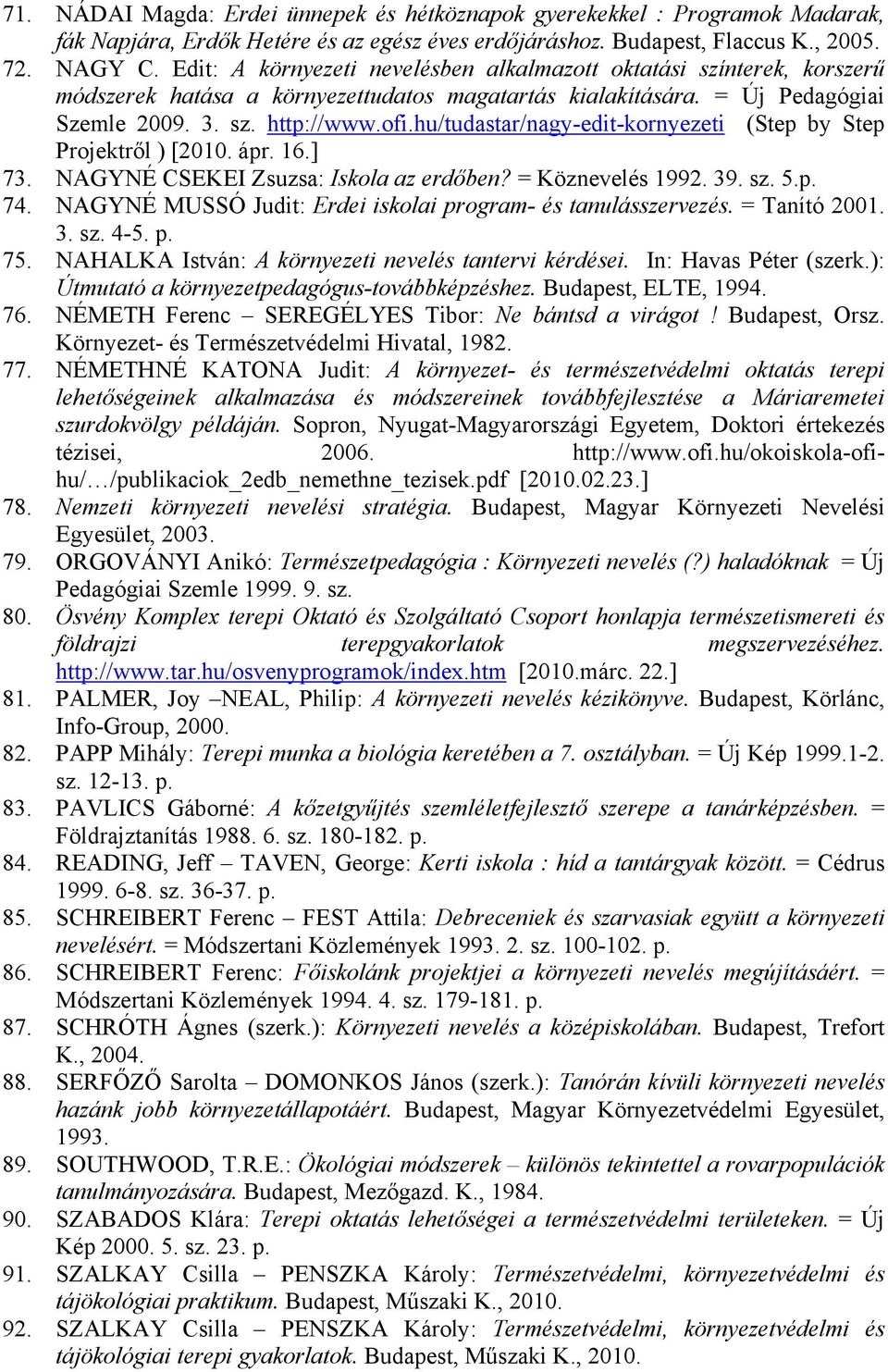 71. NÁDAI Magda: Erdei ünnepek és hétköznapok gyerekekkel : Programok Madarak, fák Napjára, Erdők Hetére és az egész éves erdőjáráshoz. Budapest, Flaccus K., 2005.
72. NAGY C. Edit: A környezeti nevelésben alkalmazott oktatási színterek, korszerű módszerek hatása a környezettudatos magatartás kialakítására. = Új Pedagógiai Szemle 2009. 3. sz. http://www.ofi.hu/tudastar/nagy-edit-kornyezeti (Step by Step Projektről ) [2010. ápr. 16.]
73. NAGYNÉ CSEKEI Zsuzsa: Iskola az erdőben? = Köznevelés 1992. 39. sz. 5.p.
74. NAGYNÉ MUSSÓ Judit: Erdei iskolai program- és tanulásszervezés. = Tanító 2001. 3. sz. 4-5. p.
75. NAHALKA István: A környezeti nevelés tantervi kérdései. In: Havas Péter (szerk.): Útmutató a környezetpedagógus-továbbképzéshez. Budapest, ELTE, 1994.
76. NÉMETH Ferenc – SEREGÉLYES Tibor: Ne bántsd a virágot ! Budapest, Orsz. Környezet- és Természetvédelmi Hivatal, 1982.
77. NÉMETHNÉ KATONA Judit: A környezet- és természetvédelmi oktatás terepi lehetőségeinek alkalmazása és módszereinek továbbfejlesztése a Máriaremetei szurdokvölgy példáján. Sopron, Nyugat-Magyarországi Egyetem, Doktori értekezés tézisei, 2006. http://www.ofi.hu/okoiskola-ofi-hu/…/publikaciok_2edb_nemethne_tezisek.pdf [2010.02.23.]
78. Nemzeti környezeti nevelési stratégia. Budapest, Magyar Környezeti Nevelési Egyesület, 2003.
79. ORGOVÁNYI Anikó: Természetpedagógia : Környezeti nevelés (?) haladóknak = Új Pedagógiai Szemle 1999. 9. sz.
80. Ösvény Komplex terepi Oktató és Szolgáltató Csoport honlapja természetismereti és földrajzi terepgyakorlatok megszervezéséhez. http://www.tar.hu/osvenyprogramok/index.htm [2010.márc. 22.]
81. PALMER, Joy –NEAL, Philip: A környezeti nevelés kézikönyve. Budapest, Körlánc, Info-Group, 2000.
82. PAPP Mihály: Terepi munka a biológia keretében a 7. osztályban. = Új Kép 1999.1-2. sz. 12-13. p.
83. PAVLICS Gáborné: A kőzetgyűjtés szemléletfejlesztő szerepe a tanárképzésben. = Földrajztanítás 1988. 6. sz. 180-182. p.
84. READING, Jeff – TAVEN, George: Kerti iskola : híd a tantárgyak között. = Cédrus 1999. 6-8. sz. 36-37. p.
85. SCHREIBERT Ferenc – FEST Attila: Debreceniek és szarvasiak együtt a környezeti nevelésért. = Módszertani Közlemények 1993. 2. sz. 100-102. p.
86. SCHREIBERT Ferenc: Főiskolánk projektjei a környezeti nevelés megújításáért. = Módszertani Közlemények 1994. 4. sz. 179-181. p.
87. SCHRÓTH Ágnes (szerk.): Környezeti nevelés a középiskolában. Budapest, Trefort K., 2004.
88. SERFŐZŐ Sarolta – DOMONKOS János (szerk.): Tanórán kívüli környezeti nevelés hazánk jobb környezetállapotáért. Budapest, Magyar Környezetvédelmi Egyesület, 1993.
89. SOUTHWOOD, T.R.E.: Ökológiai módszerek – különös tekintettel a rovarpopulációk tanulmányozására. Budapest, Mezőgazd. K., 1984.
90. SZABADOS Klára: Terepi oktatás lehetőségei a természetvédelmi területeken. = Új Kép 2000. 5. sz. 23. p.
91. SZALKAY Csilla – PENSZKA Károly: Természetvédelmi, környezetvédelmi és tájökológiai praktikum. Budapest, Műszaki K., 2010.
92. SZALKAY Csilla – PENSZKA Károly: Természetvédelmi, környezetvédelmi és tájökológiai terepi gyakorlatok. Budapest, Műszaki K., 2010.